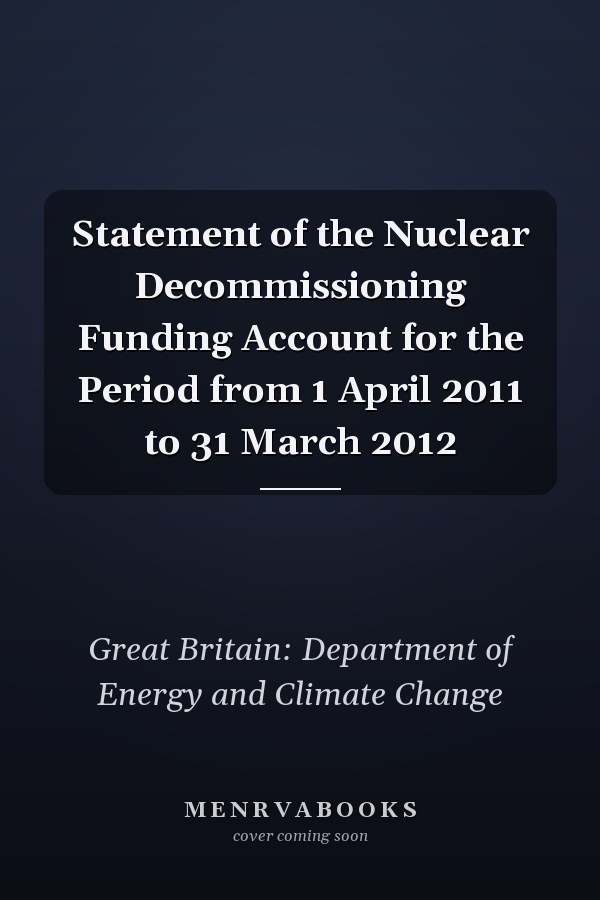 Statement of the Nuclear Decommissioning Funding Account for the Period from 1 April 2011 to 31 March 2012

Great Britain: Department of Energy and Climate Change

MENRVABOOKS
cover coming soon